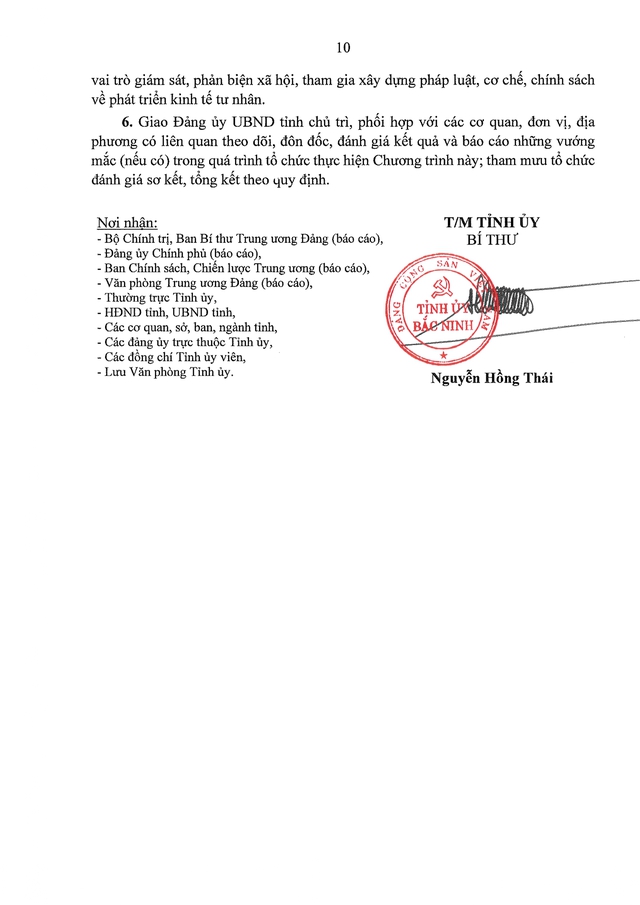 10

vai trò giám sát, phản biện xã hội, tham gia xây dựng pháp luật, cơ chế, chính sách về phát triển kinh tế tư nhân.

6. Giao Đảng ủy UBND tỉnh chủ trì, phối hợp với các cơ quan, đơn vị, địa phương có liên quan theo dõi, đôn đốc, đánh giá kết quả và báo cáo những vướng mắc (nếu có) trong quá trình tổ chức thực hiện Chương trình này; tham mưu tổ chức đánh giá sơ kết, tổng kết theo quy định.

Nơi nhận:
- Bộ Chính trị, Ban Bí thư Trung ương Đảng (báo cáo),
- Đảng ủy Chính phủ (báo cáo),
- Ban Chính sách, Chiến lược Trung ương (báo cáo),
- Văn phòng Trung ương Đảng (báo cáo),
- Thường trực Tỉnh ủy,
- HĐND tỉnh, UBND tỉnh,
- Các cơ quan, sở, ban, ngành tỉnh,
- Các đảng ủy trực thuộc Tỉnh ủy,
- Các đồng chí Tỉnh ủy viên,
- Lưu Văn phòng Tỉnh ủy.

T/M TỈNH ỦY
BÍ THƯ

ĐẢNG CỘNG SẢN VIỆT NAM
TỈNH ỦY
BẮC NINH

Nguyễn Hồng Thái